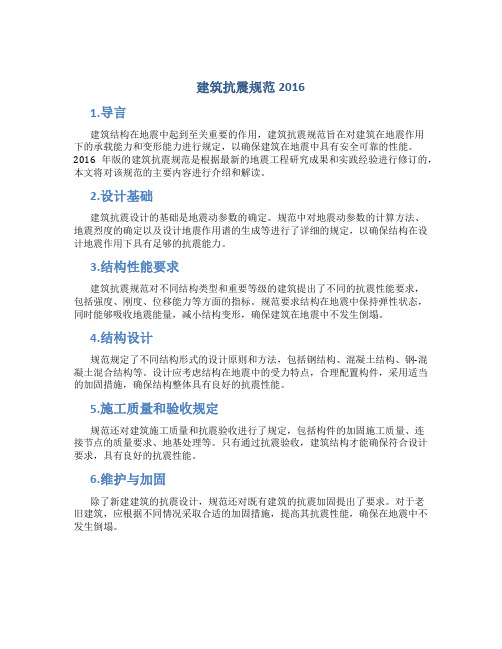 建筑抗震规范 2016

1.导言

建筑结构在地震中起到至关重要的作用，建筑抗震规范旨在对建筑在地震作用下的承载能力和变形能力进行规定，以确保建筑在地震中具有安全可靠的性能。2016 年版的建筑抗震规范是根据最新的地震工程研究成果和实践经验进行修订的，本文将对该规范的主要内容进行介绍和解读。

2.设计基础

建筑抗震设计的基础是地震动参数的确定。规范中对地震动参数的计算方法、地震烈度的确定以及设计地震作用谱的生成等进行了详细的规定，以确保结构在设计地震作用下具有足够的抗震能力。

3.结构性能要求

建筑抗震规范对不同结构类型和重要等级的建筑提出了不同的抗震性能要求，包括强度、刚度、位移能力等方面的指标。规范要求结构在地震中保持弹性状态，同时能够吸收地震能量，减小结构变形，确保建筑在地震中不发生倒塌。

4.结构设计

规范规定了不同结构形式的设计原则和方法，包括钢结构、混凝土结构、钢-混凝土混合结构等。设计应考虑结构在地震中的受力特点，合理配置构件，采用适当的加固措施，确保结构整体具有良好的抗震性能。

5.施工质量和验收规定

规范还对建筑施工质量和抗震验收进行了规定，包括构件的加固施工质量、连接节点的质量要求、地基处理等。只有通过抗震验收，建筑结构才能确保符合设计要求，具有良好的抗震性能。

6.维护与加固

除了新建建筑的抗震设计，规范还对既有建筑的抗震加固提出了要求。对于老旧建筑，应根据不同情况采取合适的加固措施，提高其抗震性能，确保在地震中不发生倒塌。